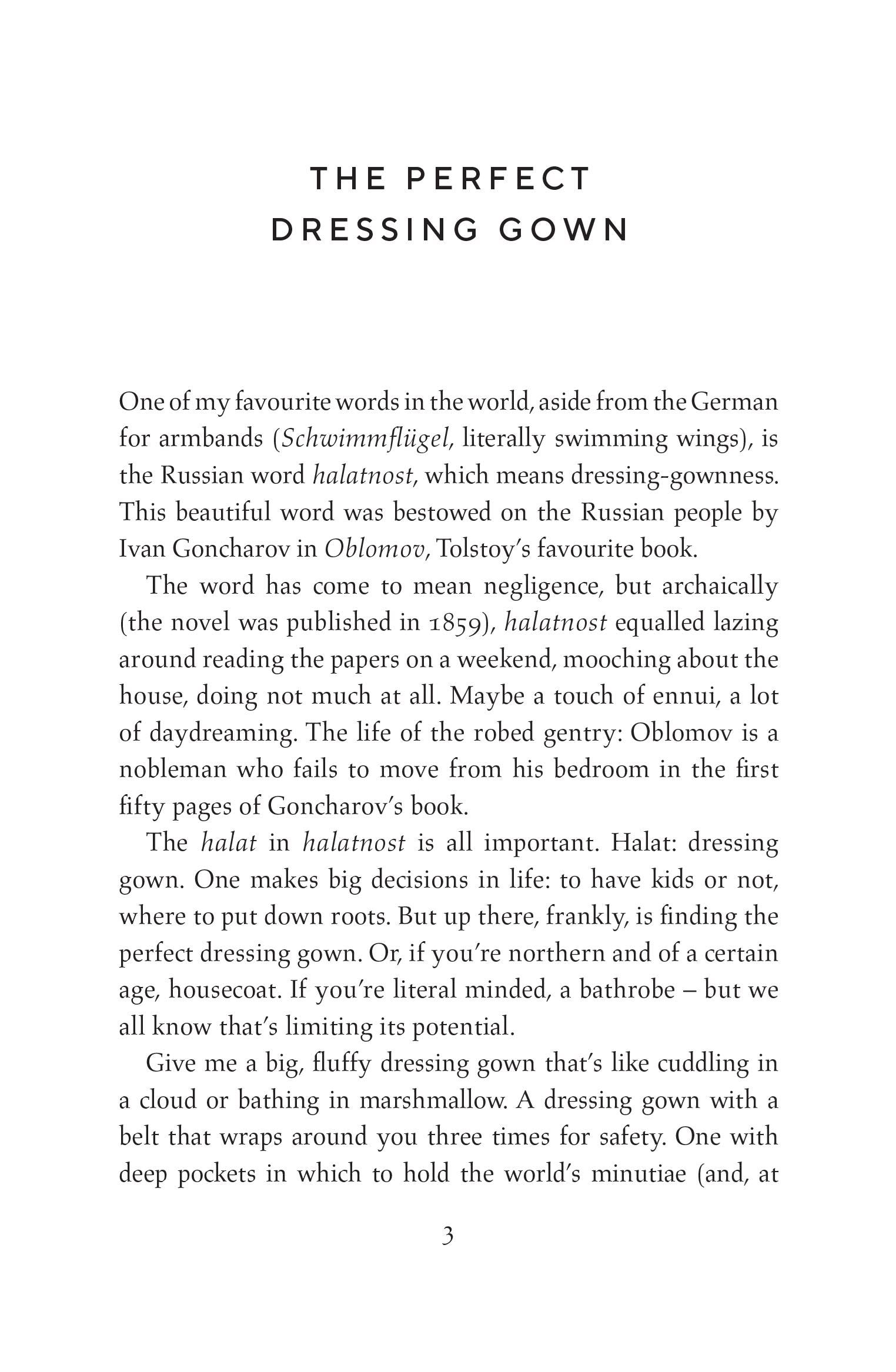 THE PERFECT DRESSING GOWN

One of my favourite words in the world, aside from the German for armbands (Schwimmflügel, literally swimming wings), is the Russian word halatnost, which means dressing-gownness. This beautiful word was bestowed on the Russian people by Ivan Goncharov in Oblomov, Tolstoy's favourite book.

The word has come to mean negligence, but archaically (the novel was published in 1859), halatnost equalled lazing around reading the papers on a weekend, mooching about the house, doing not much at all. Maybe a touch of ennui, a lot of daydreaming. The life of the robed gentry: Oblomov is a nobleman who fails to move from his bedroom in the first fifty pages of Goncharov's book.

The halat in halatnost is all important. Halat: dressing gown. One makes big decisions in life: to have kids or not, where to put down roots. But up there, frankly, is finding the perfect dressing gown. Or, if you're northern and of a certain age, housecoat. If you're literal minded, a bathrobe – but we all know that's limiting its potential.

Give me a big, fluffy dressing gown that's like cuddling in a cloud or bathing in marshmallow. A dressing gown with a belt that wraps around you three times for safety. One with deep pockets in which to hold the world's minutiae (and, at

3